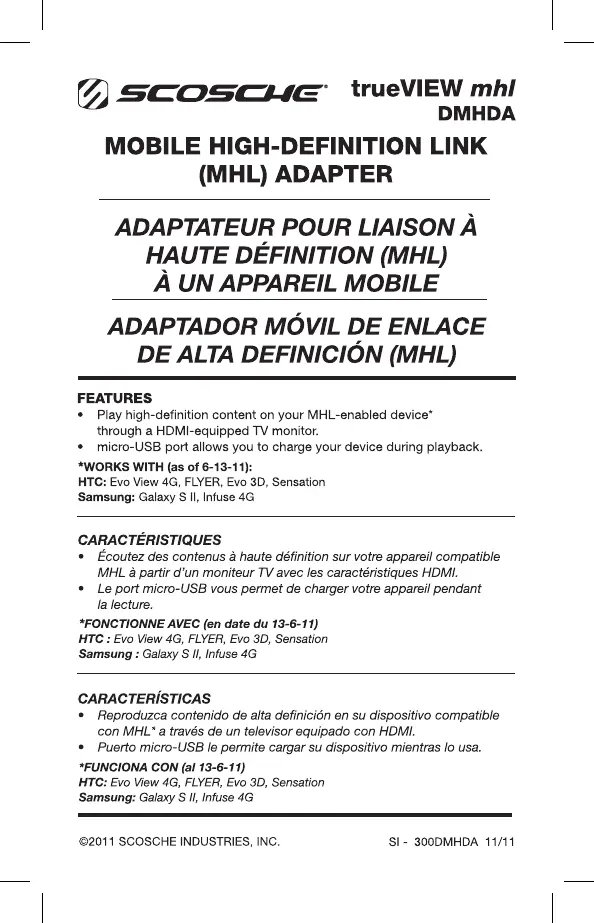 SCOSCHE® trueVIEW mhl
DMHDA

MOBILE HIGH-DEFINITION LINK (MHL) ADAPTER

ADAPTATEUR POUR LIAISON À HAUTE DÉFINITION (MHL) À UN APPAREIL MOBILE

ADAPTADOR MÓVIL DE ENLACE DE ALTA DEFINICIÓN (MHL)

FEATURES
• Play high-definition content on your MHL-enabled device* through a HDMI-equipped TV monitor.
• micro-USB port allows you to charge your device during playback.

*WORKS WITH (as of 6-13-11):
HTC: Evo View 4G, FLYER, Evo 3D, Sensation
Samsung: Galaxy S II, Infuse 4G

CARACTÉRISTIQUES
• Écoutez des contenus à haute définition sur votre appareil compatible MHL à partir d'un moniteur TV avec les caractéristiques HDMI.
• Le port micro-USB vous permet de charger votre appareil pendant la lecture.

*FONCTIONNE AVEC (en date du 13-6-11)
HTC : Evo View 4G, FLYER, Evo 3D, Sensation
Samsung : Galaxy S II, Infuse 4G

CARACTERÍSTICAS
• Reproduzca contenido de alta definición en su dispositivo compatible con MHL* a través de un televisor equipado con HDMI.
• Puerto micro-USB le permite cargar su dispositivo mientras lo usa.

*FUNCIONA CON (al 13-6-11)
HTC: Evo View 4G, FLYER, Evo 3D, Sensation
Samsung: Galaxy S II, Infuse 4G

©2011 SCOSCHE INDUSTRIES, INC.
SI - 300DMHDA 11/11